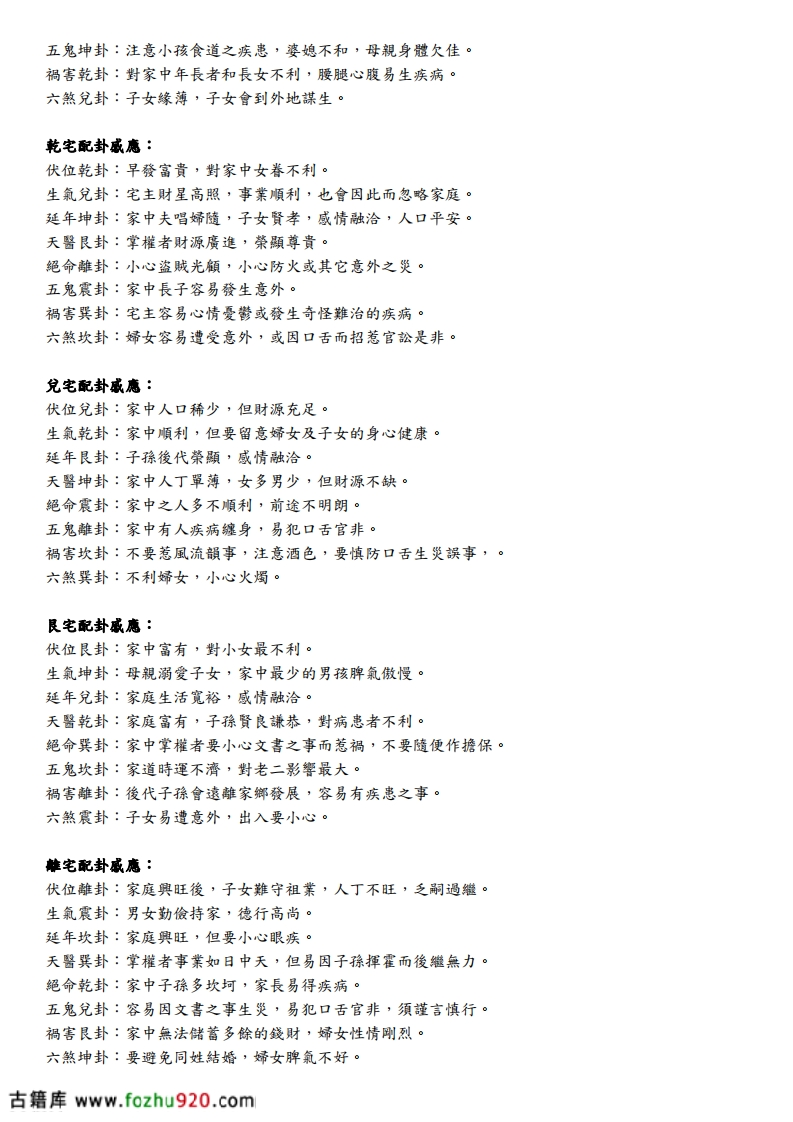 五鬼坤卦：注意小孩食道之疾患，婆媳不和，母親身體欠佳。
禍害乾卦：對家中年長者和長女不利，腰腿心腹易生疾病。
六煞兌卦：子女緣薄，子女會到外地謀生。

乾宅配卦感應：
伏位乾卦：早發富貴，對家中女眷不利。
生氣兌卦：宅主財星高照，事業順利，也會因此而忽略家庭。
延年坤卦：家中夫唱婦隨，子女賢孝，感情融洽，人口平安。
天醫艮卦：掌權者財源廣進，榮顯尊貴。
絕命離卦：小心盜賊光顧，小心防火或其它意外之災。
五鬼震卦：家中長子容易發生意外。
禍害巽卦：宅主容易心情憂鬱或發生奇怪難治的疾病。
六煞坎卦：婦女容易遭受意外，或因口舌而招惹官訟是非。

兌宅配卦感應：
伏位兌卦：家中人口稀少，但財源充足。
生氣乾卦：家中順利，但要留意婦女及子女的身心健康。
延年艮卦：子孫後代榮顯，感情融洽。
天醫坤卦：家中人丁單薄，女多男少，但財源不缺。
絕命震卦：家中之人多不順利，前途不明朗。
五鬼離卦：家中有人疾病纏身，易犯口舌官非。
禍害坎卦：不要惹風流韻事，注意酒色，要慎防口舌生災誤事，。
六煞巽卦：不利婦女，小心火燭。

艮宅配卦感應：
伏位艮卦：家中富有，對小女最不利。
生氣坤卦：母親溺愛子女，家中最少的男孩脾氣傲慢。
延年兌卦：家庭生活寬裕，感情融洽。
天醫乾卦：家庭富有，子孫賢良謙恭，對病患者不利。
絕命巽卦：家中掌權者要小心文書之事而惹禍，不要隨便作擔保。
五鬼坎卦：家道時運不濟，對老二影響最大。
禍害離卦：後代子孫會遠離家鄉發展，容易有疾患之事。
六煞震卦：子女易遭意外，出入要小心。

離宅配卦感應：
伏位離卦：家庭興旺後，子女難守祖業，人丁不旺，乏嗣過繼。
生氣震卦：男女勤儉持家，德行高尚。
延年坎卦：家庭興旺，但要小心眼疾。
天醫巽卦：掌權者事業如日中天，但易因子孫揮霍而後繼無力。
絕命乾卦：家中子孫多坎坷，家長易得疾病。
五鬼兌卦：容易因文書之事生災，易犯口舌官非，須謹言慎行。
禍害艮卦：家中無法儲蓄多餘的錢財，婦女性情剛烈。
六煞坤卦：要避免同姓結婚，婦女脾氣不好。

古籍库 www.fozhu920.com